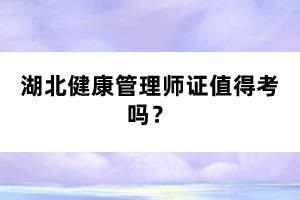 湖北健康管理师证值得考吗？